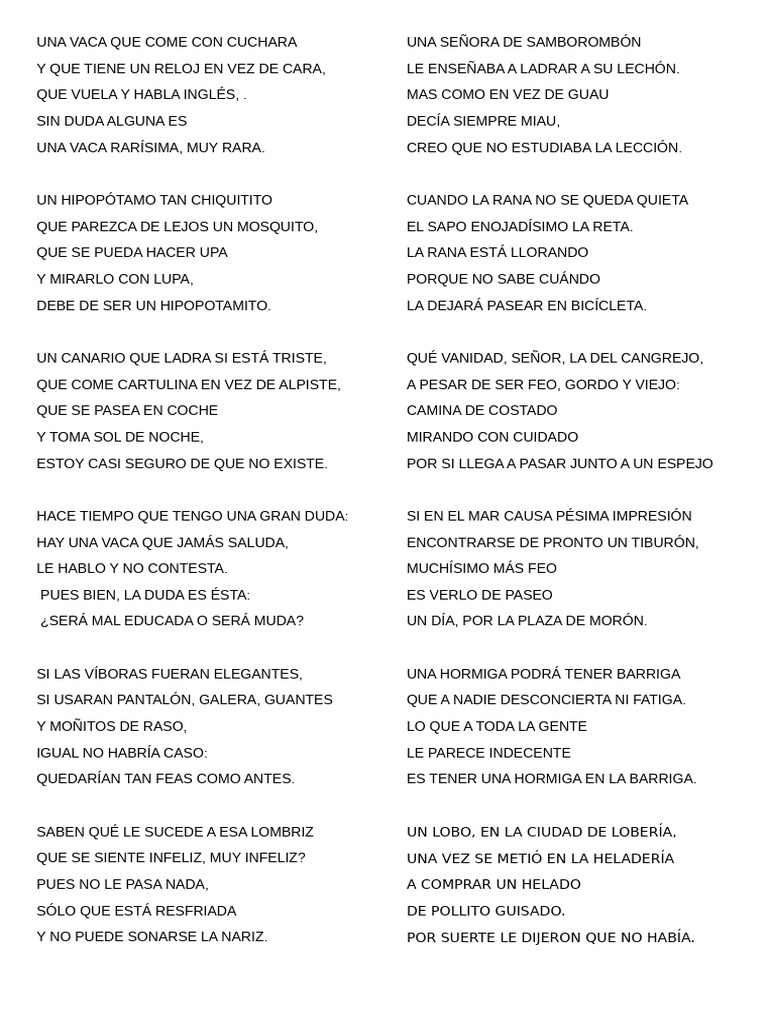 UNA VACA QUE COME CON CUCHARA
Y QUE TIENE UN RELOJ EN VEZ DE CARA,
QUE VUELA Y HABLA INGLÉS, .
SIN DUDA ALGUNA ES
UNA VACA RARÍSIMA, MUY RARA.

UN HIPOPÓTAMO TAN CHIQUITITO
QUE PAREZCA DE LEJOS UN MOSQUITO,
QUE SE PUEDA HACER UPA
Y MIRARLO CON LUPA,
DEBE DE SER UN HIPOPOTAMITO.

UN CANARIO QUE LADRA SI ESTÁ TRISTE,
QUE COME CARTULINA EN VEZ DE ALPISTE,
QUE SE PASEA EN COCHE
Y TOMA SOL DE NOCHE,
ESTOY CASI SEGURO DE QUE NO EXISTE.

HACE TIEMPO QUE TENGO UNA GRAN DUDA:
HAY UNA VACA QUE JAMÁS SALUDA,
LE HABLO Y NO CONTESTA.
PUES BIEN, LA DUDA ES ÉSTA:
¿SERÁ MAL EDUCADA O SERÁ MUDA?

SI LAS VÍBORAS FUERAN ELEGANTES,
SI USARAN PANTALÓN, GALERA, GUANTES
Y MOÑITOS DE RASO,
IGUAL NO HABRÍA CASO:
QUEDARÍAN TAN FEAS COMO ANTES.

SABEN QUÉ LE SUCEDE A ESA LOMBRIZ
QUE SE SIENTE INFELIZ, MUY INFELIZ?
PUES NO LE PASA NADA,
SÓLO QUE ESTÁ RESFRIADA
Y NO PUEDE SONARSE LA NARIZ.

UNA SEÑORA DE SAMBOROMBÓN
LE ENSEÑABA A LADRAR A SU LECHÓN.
MAS COMO EN VEZ DE GUAU
DECÍA SIEMPRE MIAU,
CREO QUE NO ESTUDIABA LA LECCIÓN.

CUANDO LA RANA NO SE QUEDA QUIETA
EL SAPO ENOJADÍSIMO LA RETA.
LA RANA ESTÁ LLORANDO
PORQUE NO SABE CUÁNDO
LA DEJARÁ PASEAR EN BICÍCLETA.

QUÉ VANIDAD, SEÑOR, LA DEL CANGREJO,
A PESAR DE SER FEO, GORDO Y VIEJO:
CAMINA DE COSTADO
MIRANDO CON CUIDADO
POR SI LLEGA A PASAR JUNTO A UN ESPEJO

SI EN EL MAR CAUSA PÉSIMA IMPRESIÓN
ENCONTRARSE DE PRONTO UN TIBURÓN,
MUCHÍSIMO MÁS FEO
ES VERLO DE PASEO
UN DÍA, POR LA PLAZA DE MORÓN.

UNA HORMIGA PODRÁ TENER BARRIGA
QUE A NADIE DESCONCIERTA NI FATIGA.
LO QUE A TODA LA GENTE
LE PARECE INDECENTE
ES TENER UNA HORMIGA EN LA BARRIGA.

UN LOBO, EN LA CIUDAD DE LOBERÍA,
UNA VEZ SE METIÓ EN LA HELADERÍA
A COMPRAR UN HELADO
DE POLLITO GUISADO.
POR SUERTE LE DIJERON QUE NO HABÍA.